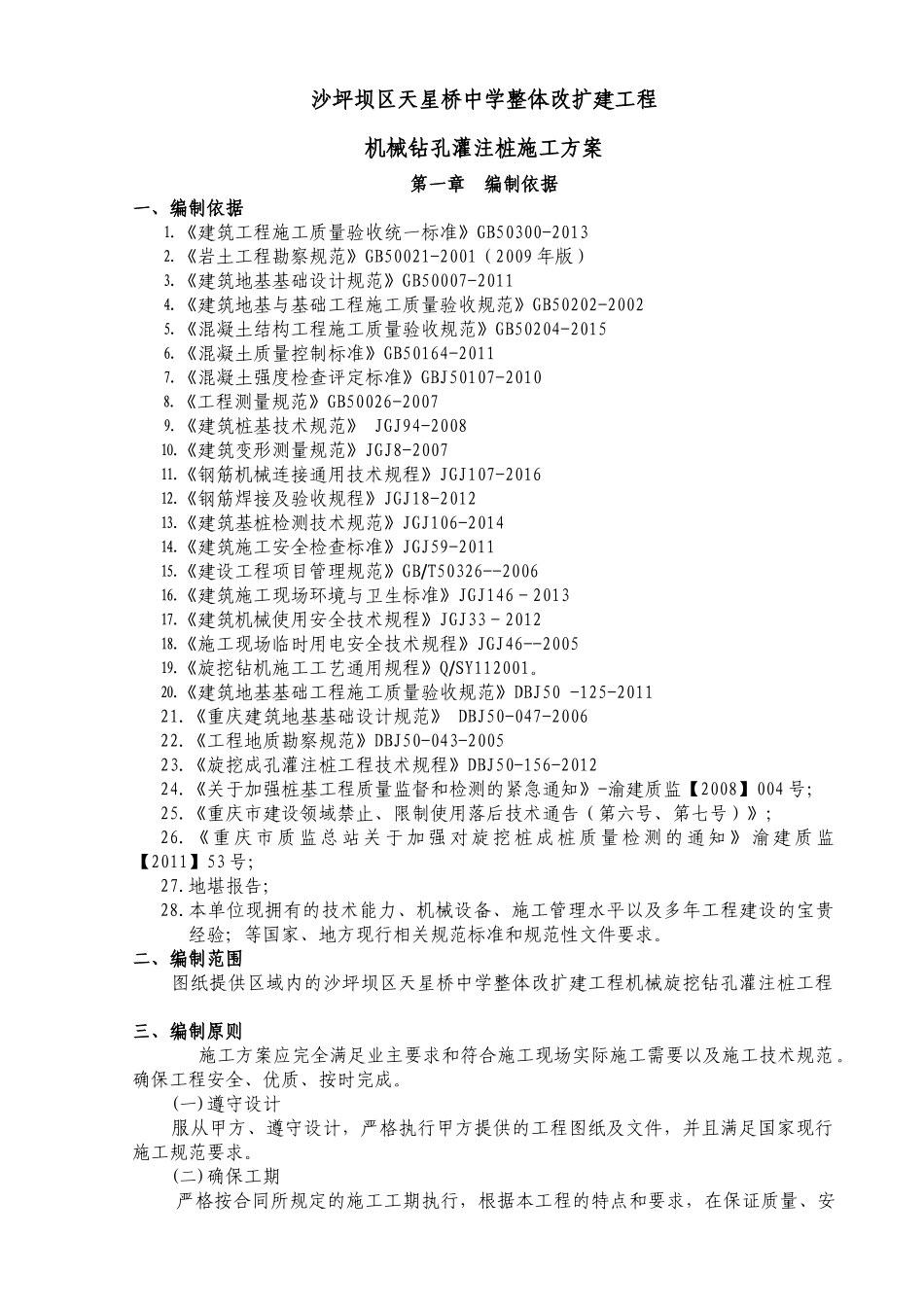 沙坪坝区天星桥中学整体改扩建工程

机械钻孔灌注桩施工方案

第一章 编制依据

一、编制依据

1.《建筑工程施工质量验收统一标准》GB50300-2013
2.《岩土工程勘察规范》GB50021-2001（2009年版）
3.《建筑地基基础设计规范》GB50007-2011
4.《建筑地基与基础工程施工质量验收规范》GB50202-2002
5.《混凝土结构工程施工质量验收规范》GB50204-2015
6.《混凝土质量控制标准》GB50164-2011
7.《混凝土强度检查评定标准》GBJ50107-2010
8.《工程测量规范》GB50026-2007
9.《建筑桩基技术规范》 JGJ94-2008
10.《建筑变形测量规范》JGJ8-2007
11.《钢筋机械连接通用技术规程》JGJ107-2016
12.《钢筋焊接及验收规程》JGJ18-2012
13.《建筑基桩检测技术规范》JGJ106-2014
14.《建筑施工安全检查标准》JGJ59-2011
15.《建设工程项目管理规范》GB/T50326--2006
16.《建筑施工现场环境与卫生标准》JGJ146－2013
17.《建筑机械使用安全技术规程》JGJ33－2012
18.《施工现场临时用电安全技术规程》JGJ46--2005
19.《旋挖钻机施工工艺通用规程》Q/SY112001。
20.《建筑地基基础工程施工质量验收规范》DBJ50 -125-2011
21.《重庆建筑地基基础设计规范》 DBJ50-047-2006
22.《工程地质勘察规范》DBJ50-043-2005
23.《旋挖成孔灌注桩工程技术规程》DBJ50-156-2012
24.《关于加强桩基工程质量监督和检测的紧急通知》-渝建质监【2008】004号;
25.《重庆市建设领域禁止、限制使用落后技术通告（第六号、第七号）》;
26.《重庆市质监总站关于加强对旋挖桩成桩质量检测的通知》渝建质监【2011】53号;
27.地堪报告;
28.本单位现拥有的技术能力、机械设备、施工管理水平以及多年工程建设的宝贵经验; 等国家、地方现行相关规范标准和规范性文件要求。

二、编制范围

图纸提供区域内的沙坪坝区天星桥中学整体改扩建工程机械旋挖钻孔灌注桩工程

三、编制原则

施工方案应完全满足业主要求和符合施工现场实际施工需要以及施工技术规范。确保工程安全、优质、按时完成。

(一)遵守设计

服从甲方、遵守设计，严格执行甲方提供的工程图纸及文件，并且满足国家现行施工规范要求。

(二)确保工期

严格按合同所规定的施工工期执行，根据本工程的特点和要求，在保证质量、安